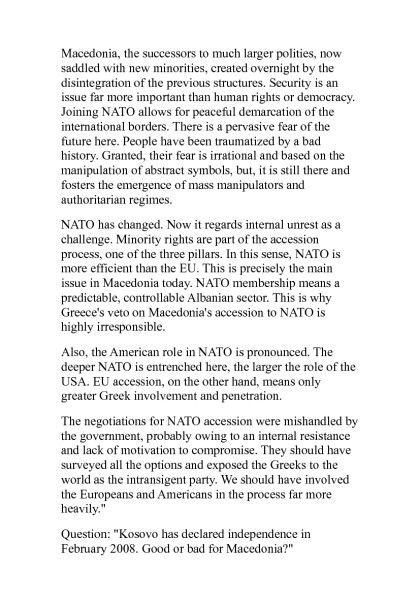 Macedonia, the successors to much larger polities, now saddled with new minorities, created overnight by the disintegration of the previous structures. Security is an issue far more important than human rights or democracy. Joining NATO allows for peaceful demarcation of the international borders. There is a pervasive fear of the future here. People have been traumatized by a bad history. Granted, their fear is irrational and based on the manipulation of abstract symbols, but, it is still there and fosters the emergence of mass manipulators and authoritarian regimes.

NATO has changed. Now it regards internal unrest as a challenge. Minority rights are part of the accession process, one of the three pillars. In this sense, NATO is more efficient than the EU. This is precisely the main issue in Macedonia today. NATO membership means a predictable, controllable Albanian sector. This is why Greece's veto on Macedonia's accession to NATO is highly irresponsible.

Also, the American role in NATO is pronounced. The deeper NATO is entrenched here, the larger the role of the USA. EU accession, on the other hand, means only greater Greek involvement and penetration.

The negotiations for NATO accession were mishandled by the government, probably owing to an internal resistance and lack of motivation to compromise. They should have surveyed all the options and exposed the Greeks to the world as the intransigent party. We should have involved the Europeans and Americans in the process far more heavily."

Question: "Kosovo has declared independence in February 2008. Good or bad for Macedonia?"